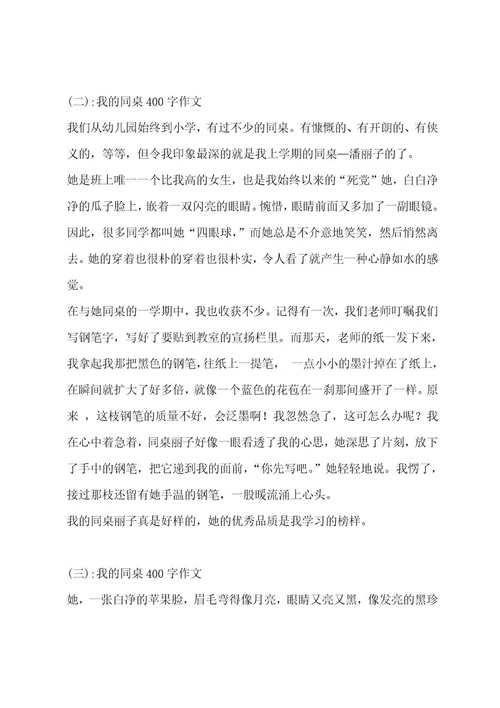 (二):我的同桌400字作文

我们从幼儿园始终到小学，有过不少的同桌。有慷慨的、有开朗的、有侠义的，等等，但令我印象最深的就是我上学期的同桌—潘丽子的了。

她是班上唯一一个比我高的女生，也是我始终以来的“死党”她，白白净净的瓜子脸上，嵌着一双闪亮的眼睛。惋惜，眼睛前面又多加了一副眼镜。因此，很多同学都叫她“四眼球，”而她总是不介意地笑笑，然后悄然离去。她的穿着也很朴的穿着也很朴实，令人看了就产生一种心静如水的感觉。

在与她同桌的一学期中，我也收获不少。记得有一次，我们老师叮嘱我们写钢笔字，写好了要贴到教室的宣扬栏里。而那天，老师的纸一发下来，我拿起我那把黑色的钢笔，往纸上一提笔， 一点小小的墨汁掉在了纸上，在瞬间就扩大了好多倍，就像一个蓝色的花苞在一刹那间盛开了一样。原来 ，这枝钢笔的质量不好，会泛墨啊！我忽然急了，这可怎么办呢？我在心中着急着，同桌丽子好像一眼看透了我的心思，她深思了片刻，放下了手中的钢笔，把它递到我的面前，“你先写吧。”她轻轻地说。我愣了，接过那枝还留有她手温的钢笔，一股暖流涌上心头。

我的同桌丽子真是好样的，她的优秀品质是我学习的榜样。

(三):我的同桌400字作文

她，一张白净的苹果脸，眉毛弯得像月亮，眼睛又亮又黑，像发亮的黑珍